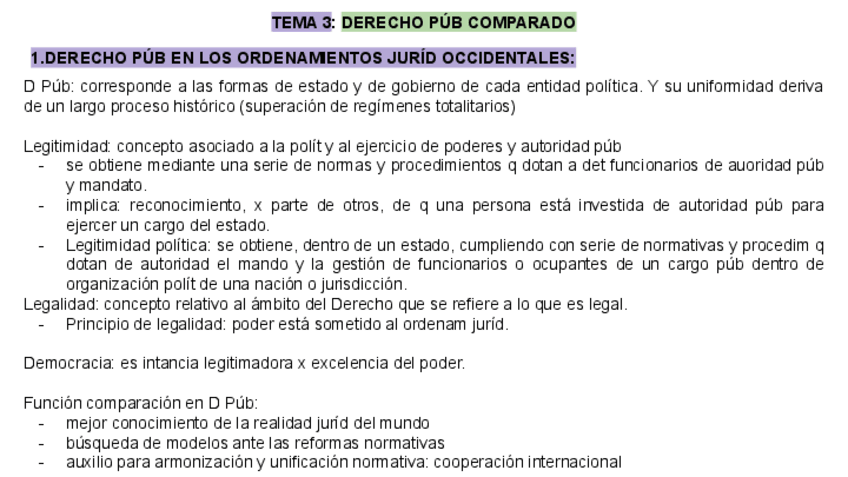 TEMA 3: DERECHO PÚB COMPARADO

1.DERECHO PÚB EN LOS ORDENAMIENTOS JURÍD OCCIDENTALES:

D Púb: corresponde a las formas de estado y de gobierno de cada entidad política. Y su uniformidad deriva de un largo proceso histórico (superación de regímenes totalitarios)

Legitimidad: concepto asociado a la polít y al ejercicio de poderes y autoridad púb
- se obtiene mediante una serie de normas y procedimientos q dotan a det funcionarios de auoridad púb y mandato.
- implica: reconocimiento, x parte de otros, de q una persona está investida de autoridad púb para ejercer un cargo del estado.
- Legitimidad política: se obtiene, dentro de un estado, cumpliendo con serie de normativas y procedim q dotan de autoridad el mando y la gestión de funcionarios o ocupantes de un cargo púb dentro de organización polít de una nación o jurisdicción.

Legalidad: concepto relativo al ámbito del Derecho que se refiere a lo que es legal.
- Principio de legalidad: poder está sometido al ordenam juríd.

Democracia: es intancia legitimadora x excelencia del poder.

Función comparación en D Púb:
- mejor conocimiento de la realidad juríd del mundo
- búsqueda de modelos ante las reformas normativas
- auxilio para armonización y unificación normativa: cooperación internacional